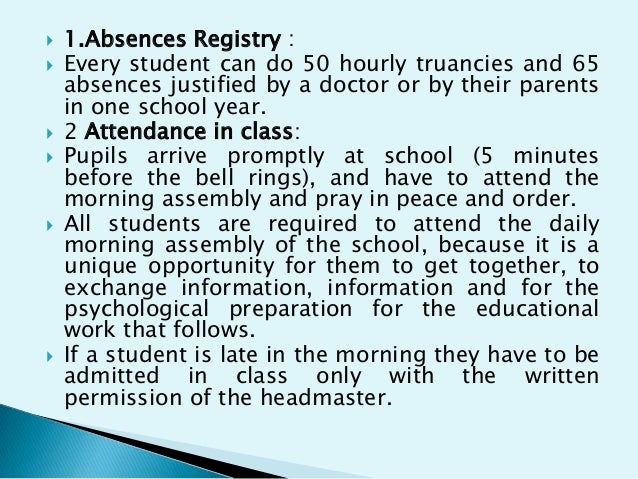 1.Absences Registry :

Every student can do 50 hourly truancies and 65 absences justified by a doctor or by their parents in one school year.

2 Attendance in class:

Pupils arrive promptly at school (5 minutes before the bell rings), and have to attend the morning assembly and pray in peace and order.

All students are required to attend the daily morning assembly of the school, because it is a unique opportunity for them to get together, to exchange information, information and for the psychological preparation for the educational work that follows.

If a student is late in the morning they have to be admitted in class only with the written permission of the headmaster.